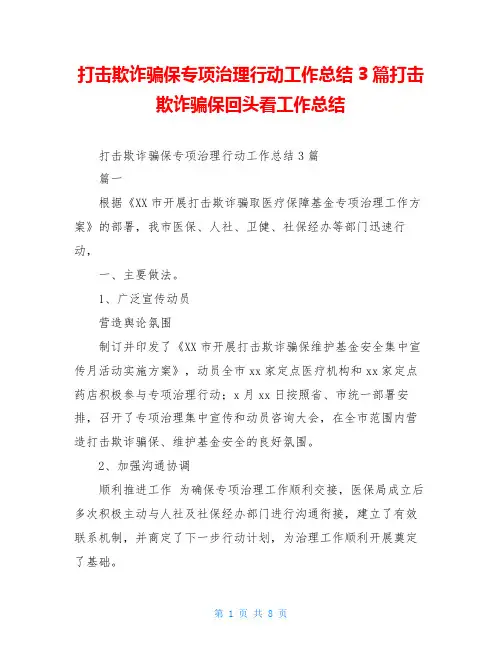 打击欺诈骗保专项治理行动工作总结 3 篇打击欺诈骗保回头看工作总结

打击欺诈骗保专项治理行动工作总结 3 篇

篇一

根据《XX 市开展打击欺诈骗取医疗保障基金专项治理工作方案》的部署，我市医保、人社、卫健、社保经办等部门迅速行动，

一、主要做法。

1、广泛宣传动员

营造舆论氛围

制订并印发了《XX 市开展打击欺诈骗保维护基金安全集中宣传月活动实施方案》，动员全市 xx 家定点医疗机构和 xx 家定点药店积极参与专项治理行动；x 月 xx 日按照省、市统一部署安排，召开了专项治理集中宣传和动员咨询大会，在全市范围内营造打击欺诈骗保、维护基金安全的良好氛围。

2、加强沟通协调

顺利推进工作 为确保专项治理工作顺利交接，医保局成立后多次积极主动与人社及社保经办部门进行沟通衔接，建立了有效联系机制，并商定了下一步行动计划，为治理工作顺利开展奠定了基础。

第 1 页 共 8 页